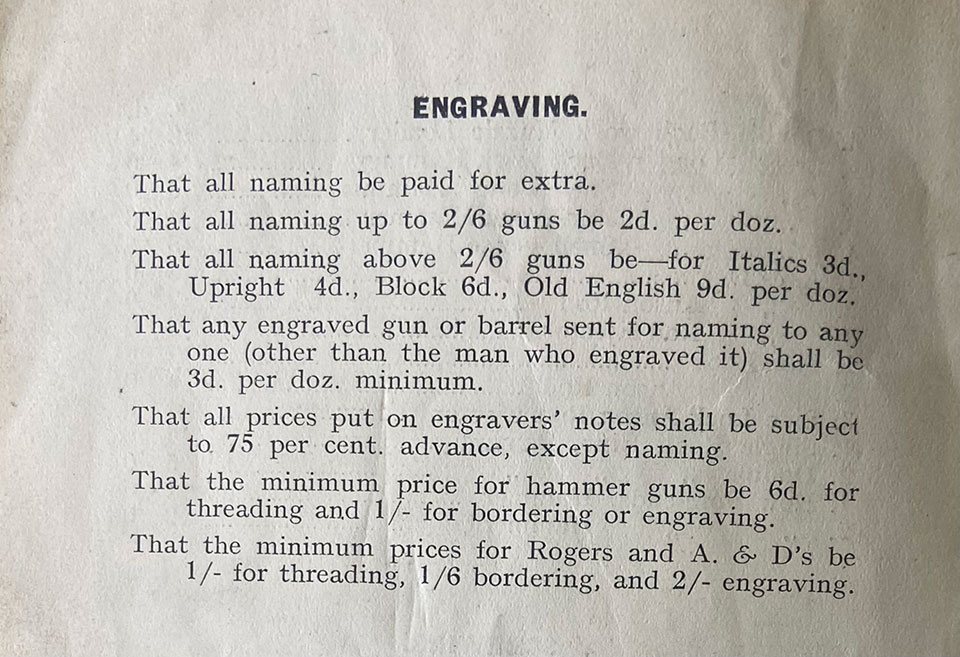 ENGRAVING.

That all naming be paid for extra.

That all naming up to 2/6 guns be 2d. per doz.

That all naming above 2/6 guns be—for Italics 3d., Upright 4d., Block 6d., Old English 9d. per doz.

That any engraved gun or barrel sent for naming to any one (other than the man who engraved it) shall be 3d. per doz. minimum.

That all prices put on engravers' notes shall be subject to 75 per cent. advance, except naming.

That the minimum price for hammer guns be 6d. for threading and 1/- for bordering or engraving.

That the minimum prices for Rogers and A. & D's be 1/- for threading, 1/6 bordering, and 2/- engraving.